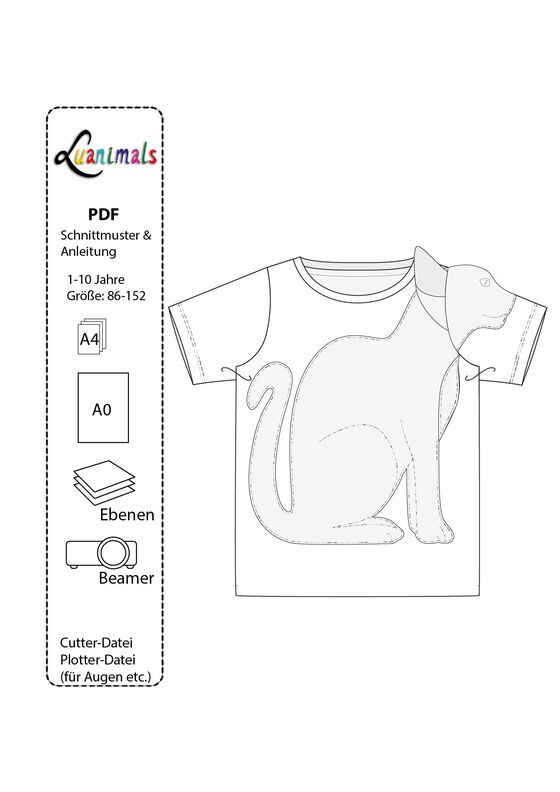 Luanimals

PDF
Schnittmuster & Anleitung

1-10 Jahre
Größe: 86-152

A4

A0

Ebenen

Beamer

Cutter-Datei
Plotter-Datei
(für Augen etc.)